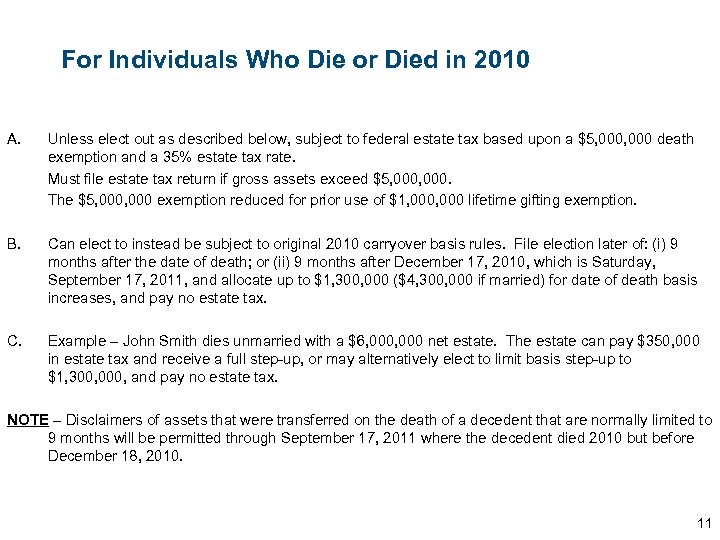 For Individuals Who Die or Died in 2010

A. Unless elect out as described below, subject to federal estate tax based upon a \$5,000,000 death exemption and a 35% estate tax rate.

Must file estate tax return if gross assets exceed \$5,000,000.

The \$5,000,000 exemption reduced for prior use of \$1,000,000 lifetime gifting exemption.

B. Can elect to instead be subject to original 2010 carryover basis rules. File election later of: (i) 9 months after the date of death; or (ii) 9 months after December 17, 2010, which is Saturday, September 17, 2011, and allocate up to \$1,300,000 (\$4,300,000 if married) for date of death basis increases, and pay no estate tax.

C. Example – John Smith dies unmarried with a \$6,000,000 net estate. The estate can pay \$350,000 in estate tax and receive a full step-up, or may alternatively elect to limit basis step-up to \$1,300,000, and pay no estate tax.

NOTE – Disclaimers of assets that were transferred on the death of a decedent that are normally limited to 9 months will be permitted through September 17, 2011 where the decedent died 2010 but before December 18, 2010.

11